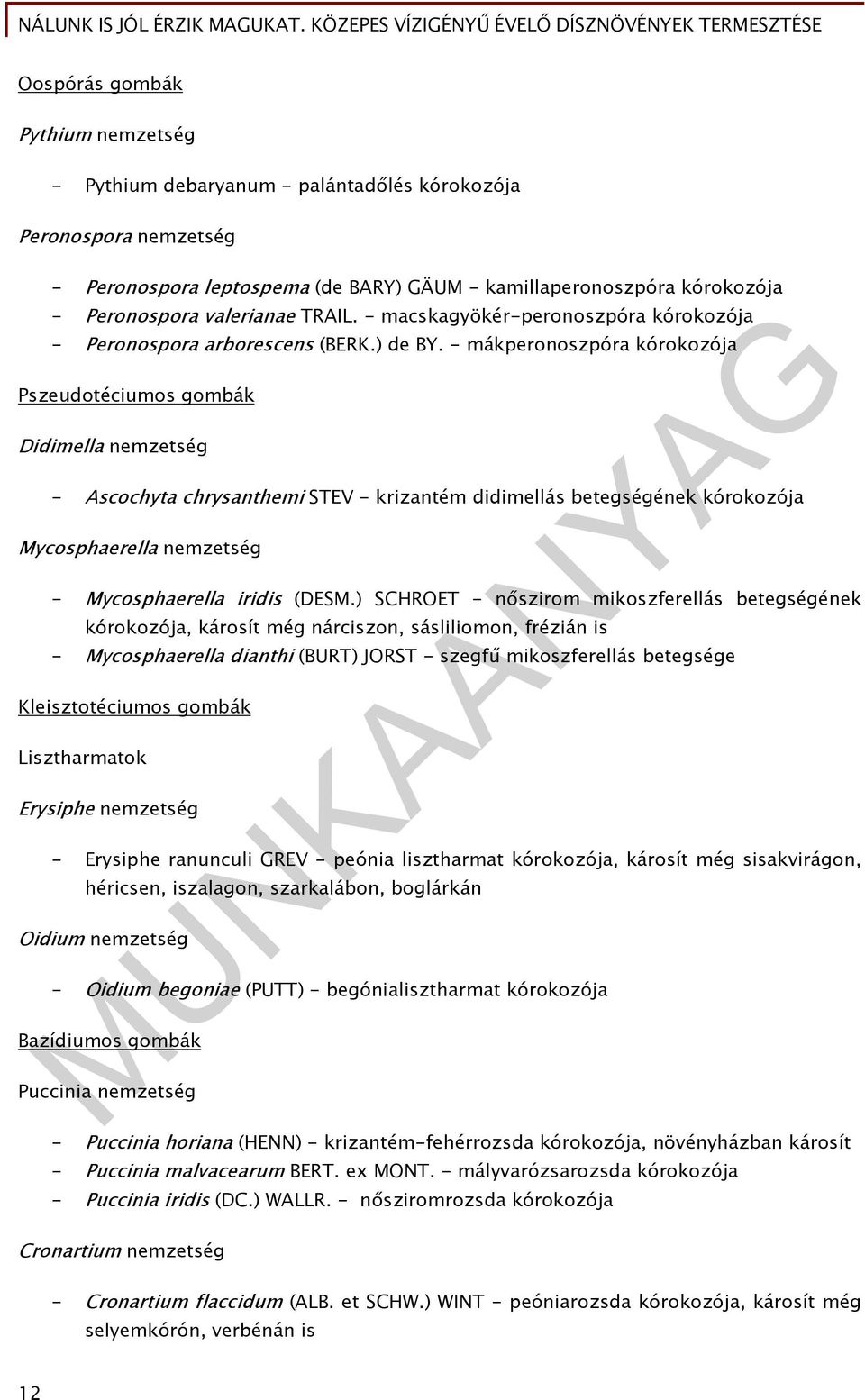 NÁLUNK IS JÓL ÉRZIK MAGUKAT. KÖZEPES VÍZIGÉNYŰ ÉVELŐ DÍSZNÖVÉNYEK TERMESZTÉSE

Oospórás gombák

Pythium nemzetség

- Pythium debaryanum - palántadőlés kórokozója

Peronospora nemzetség

- Peronospora leptospema (de BARY) GÄUM - kamillaperonoszpóra kórokozója
- Peronospora valerianae TRAIL. - macskagyökér-peronoszpóra kórokozója
- Peronospora arborescens (BERK.) de BY. - mákperonoszpóra kórokozója

Pszeudotéciumos gombák

Didimella nemzetség

- Ascochyta chrysanthemi STEV - krizantém didimellás betegségének kórokozója

Mycosphaerella nemzetség

- Mycosphaerella iridis (DESM.) SCHROET - nőszirom mikoszferellás betegségének kórokozója, károsít még nárciszon, sásliliomon, frézián is
- Mycosphaerella dianthi (BURT) JORST - szegfű mikoszferellás betegsége

Kleisztotéciumos gombák

Lisztharmatok

Erysiphe nemzetség

- Erysiphe ranunculi GREV - peónia lisztharmat kórokozója, károsít még sisakvirágon, héricsen, iszalagon, szarkalábon, boglárkán

Oidium nemzetség

- Oidium begoniae (PUTT) - begónialisztharmat kórokozója

Bazídiumos gombák

Puccinia nemzetség

- Puccinia horiana (HENN) - krizantém-fehérrozsda kórokozója, növényházban károsít
- Puccinia malvacearum BERT. ex MONT. - mályvarózsarozsda kórokozója
- Puccinia iridis (DC.) WALLR. - nősziromrozsda kórokozója

Cronartium nemzetség

- Cronartium flaccidum (ALB. et SCHW.) WINT - peóniarozsda kórokozója, károsít még selyemkórón, verbénán is

12

MUNKAANYAG